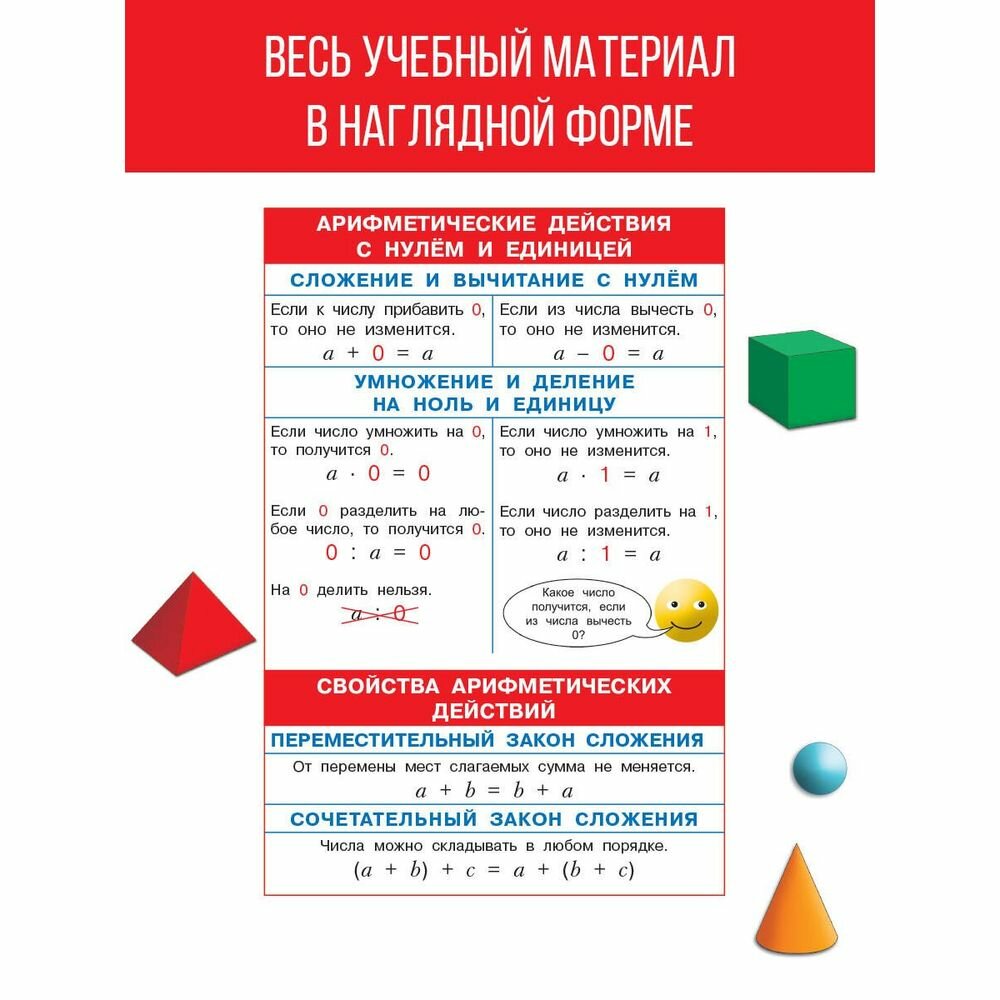 ВЕСЬ УЧЕБНЫЙ МАТЕРИАЛ В НАГЛЯДНОЙ ФОРМЕ

АРИФМЕТИЧЕСКИЕ ДЕЙСТВИЯ С НУЛЁМ И ЕДИНИЦЕЙ

СЛОЖЕНИЕ И ВЫЧИТАНИЕ С НУЛЁМ

Если к числу прибавить 0, то оно не изменится.
$a + 0 = a$

Если из числа вычесть 0, то оно не изменится.
$a - 0 = a$

УМНОЖЕНИЕ И ДЕЛЕНИЕ НА НОЛЬ И ЕДИНИЦУ

Если число умножить на 0, то получится 0.
$a \cdot 0 = 0$

Если 0 разделить на любое число, то получится 0.
$0 : a = 0$

На 0 делить нельзя.
$a : 0$

Если число умножить на 1, то оно не изменится.
$a \cdot 1 = a$

Если число разделить на 1, то оно не изменится.
$a : 1 = a$

Какое число получится, если из числа вычесть 0?

СВОЙСТВА АРИФМЕТИЧЕСКИХ ДЕЙСТВИЙ

ПЕРЕМЕСТИТЕЛЬНЫЙ ЗАКОН СЛОЖЕНИЯ

От перемены мест слагаемых сумма не меняется.
$a + b = b + a$

СОЧЕТАТЕЛЬНЫЙ ЗАКОН СЛОЖЕНИЯ

Числа можно складывать в любом порядке.
$(a + b) + c = a + (b + c)$